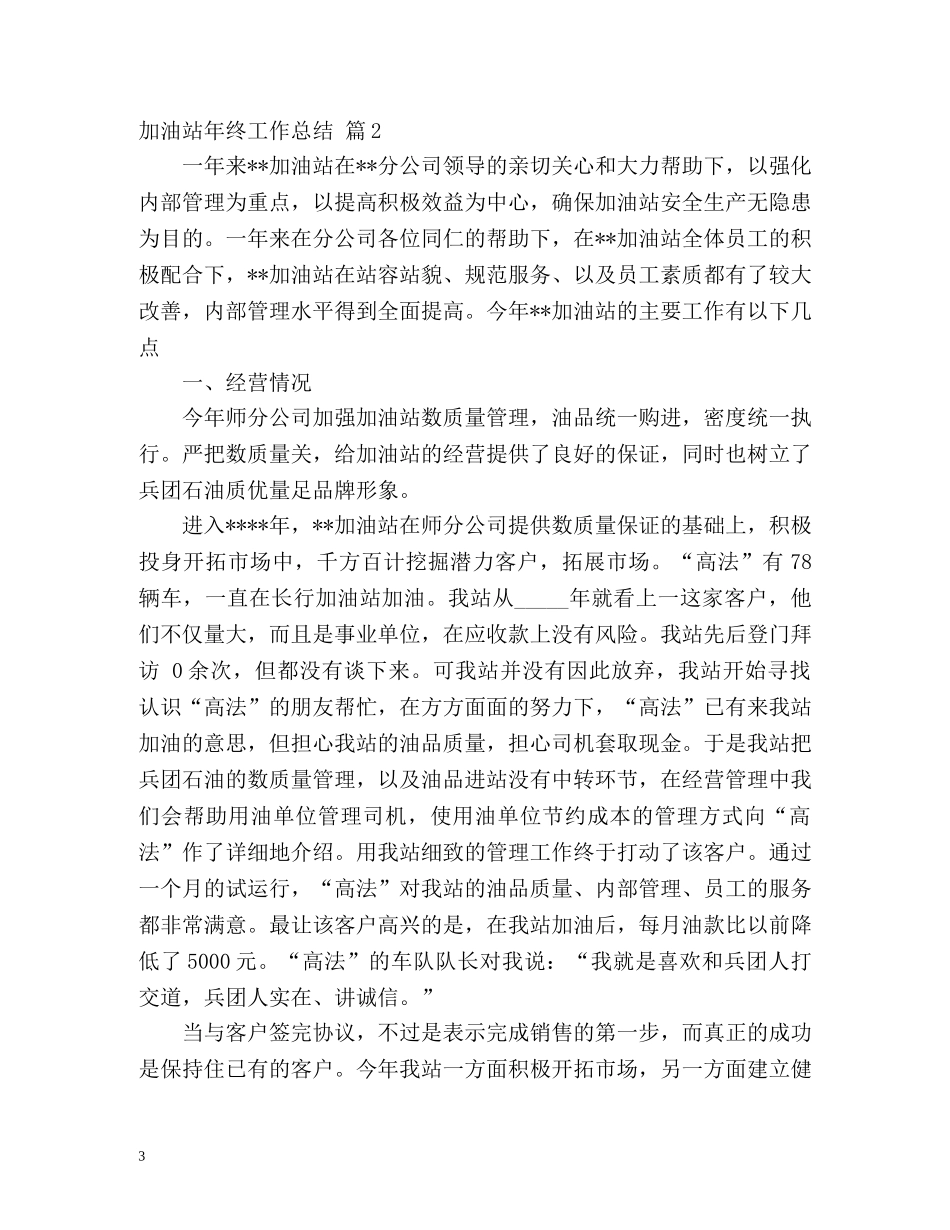 加油站年终工作总结 篇2

一年来**加油站在**分公司领导的亲切关心和大力帮助下，以强化内部管理为重点，以提高积极效益为中心，确保加油站安全生产无隐患为目的。一年来在分公司各位同仁的帮助下，在**加油站全体员工的积极配合下，**加油站在站容站貌、规范服务、以及员工素质都有了较大改善，内部管理水平得到全面提高。今年**加油站的主要工作有以下几点

一、经营情况

今年师分公司加强加油站数质量管理，油品统一购进，密度统一执行。严把数质量关，给加油站的经营提供了良好的保证，同时也树立了兵团石油质优量足品牌形象。

进入****年，**加油站在师分公司提供数质量保证的基础上，积极投身开拓市场中，千方百计挖掘潜力客户，拓展市场。“高法”有78辆车，一直在长行加油站加油。我站从_____年就看上一这家客户，他们不仅量大，而且是事业单位，在应收款上没有风险。我站先后登门拜访 0余次，但都没有谈下来。可我站并没有因此放弃，我站开始寻找认识“高法”的朋友帮忙，在方方面面的努力下，“高法”已有来我站加油的意思，但担心我站的油品质量，担心司机套取现金。于是我站把兵团石油的数质量管理，以及油品进站没有中转环节，在经营管理中我们会帮助用油单位管理司机，使用油单位节约成本的管理方式向“高法”作了详细地介绍。用我站细致的管理工作终于打动了该客户。通过一个月的试运行，“高法”对我站的油品质量、内部管理、员工的服务都非常满意。最让该客户高兴的是，在我站加油后，每月油款比以前降低了5000元。“高法”的车队队长对我说：“我就是喜欢和兵团人打交道，兵团人实在、讲诚信。”

当与客户签完协议，不过是表示完成销售的第一步，而真正的成功是保持住已有的客户。今年我站一方面积极开拓市场，另一方面建立健

3